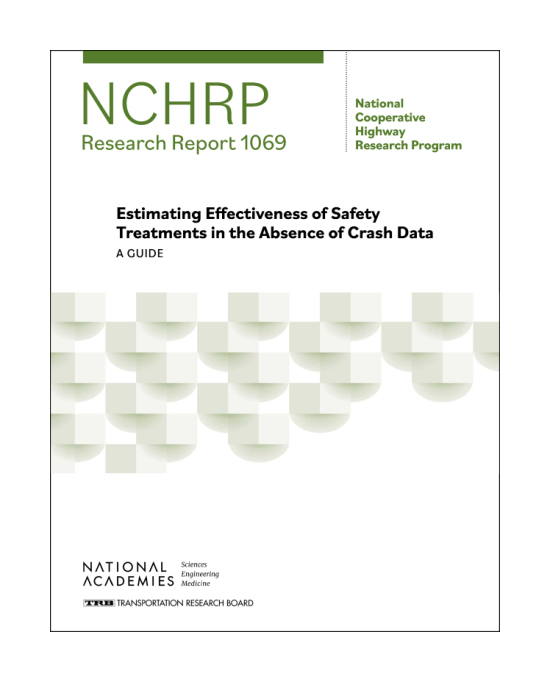 NCHRP
Research Report 1069

National Cooperative Highway Research Program

Estimating Effectiveness of Safety Treatments in the Absence of Crash Data
A GUIDE

NATIONAL ACADEMIES Sciences Engineering Medicine

TRB TRANSPORTATION RESEARCH BOARD